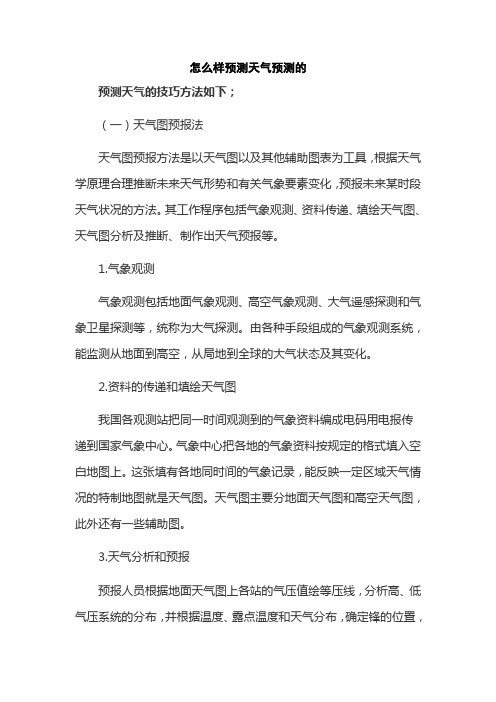 怎么样预测天气预测的

预测天气的技巧方法如下；

（一）天气图预报法

天气图预报方法是以天气图以及其他辅助图表为工具，根据天气学原理合理推断未来天气形势和有关气象要素变化，预报未来某时段天气状况的方法。其工作程序包括气象观测、资料传递、填绘天气图、天气图分析及推断、制作出天气预报等。

1.气象观测

气象观测包括地面气象观测、高空气象观测、大气遥感探测和气象卫星探测等，统称为大气探测。由各种手段组成的气象观测系统，能监测从地面到高空，从局地到全球的大气状态及其变化。

2.资料的传递和填绘天气图

我国各观测站把同一时间观测到的气象资料编成电码用电报传递到国家气象中心。气象中心把各地的气象资料按规定的格式填入空白地图上。这张填有各地同时间的气象记录，能反映一定区域天气情况的特制地图就是天气图。天气图主要分地面天气图和高空天气图，此外还有一些辅助图。

3.天气分析和预报

预报人员根据地面天气图上各站的气压值绘等压线，分析高、低气压系统的分布，并根据温度、露点温度和天气分布，确定锋的位置，